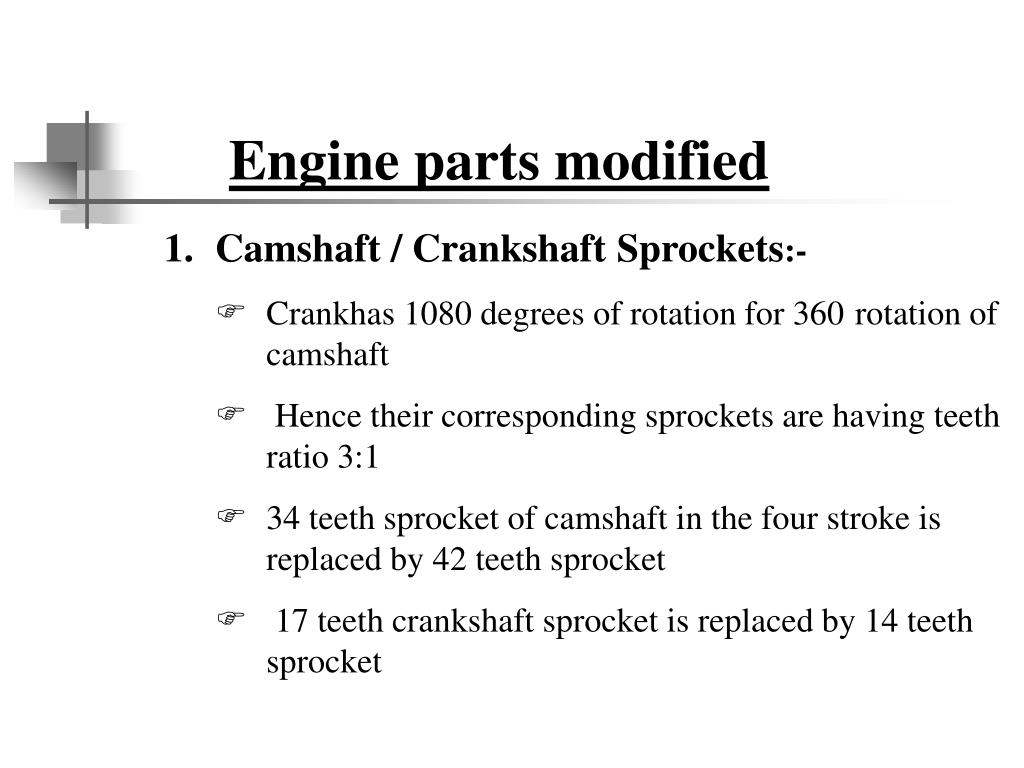 Engine parts modified

1. Camshaft / Crankshaft Sprockets:-

Crankhas 1080 degrees of rotation for 360 rotation of camshaft

Hence their corresponding sprockets are having teeth ratio 3:1

34 teeth sprocket of camshaft in the four stroke is replaced by 42 teeth sprocket

17 teeth crankshaft sprocket is replaced by 14 teeth sprocket